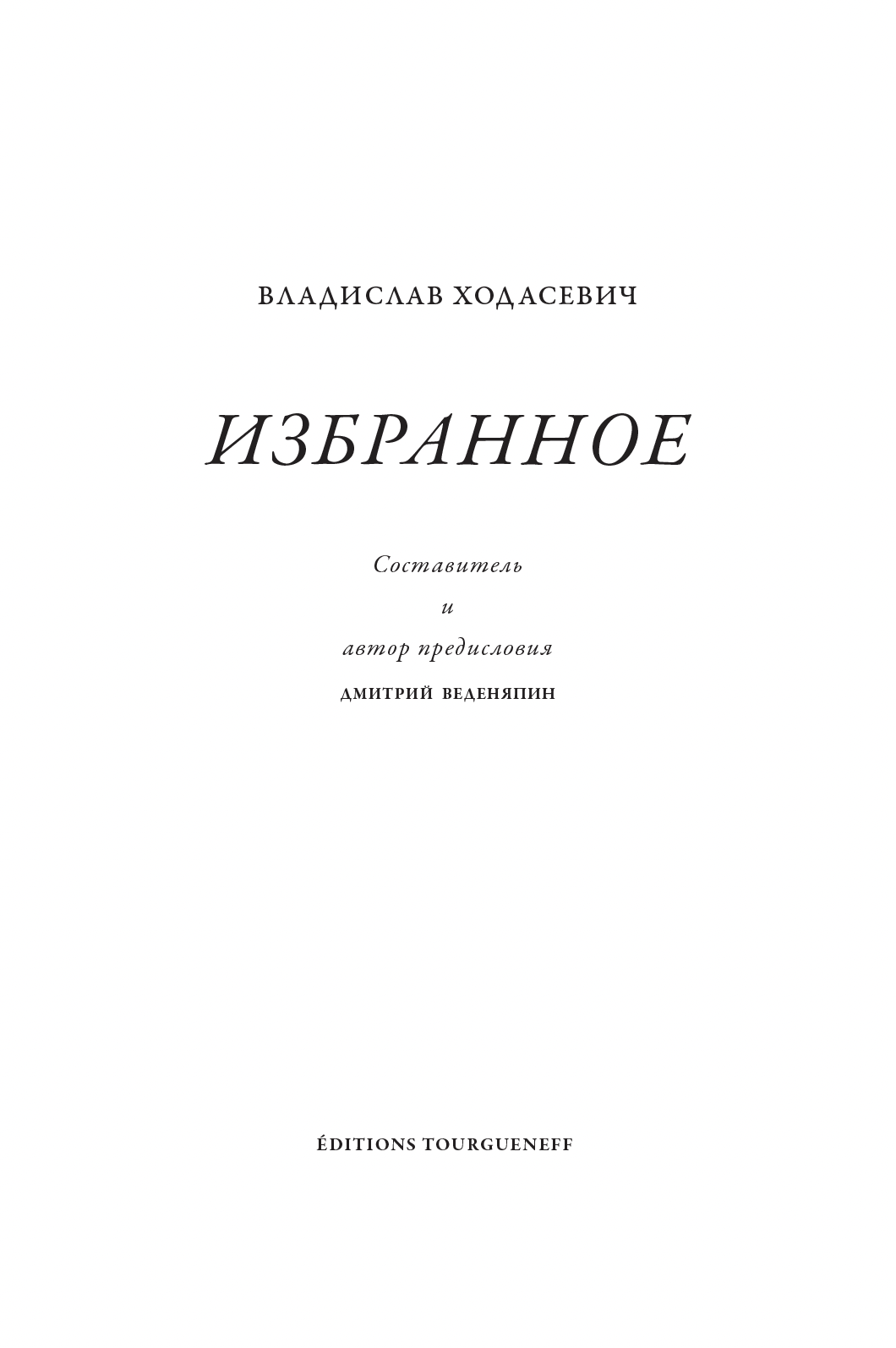 ВЛАДИСЛАВ ХОДАСЕВИЧ

ИЗБРАННОЕ

Составитель

и

автор предисловия

ДМИТРИЙ ВЕДЕНЯПИН

ÉDITIONS TOURGUENEFF